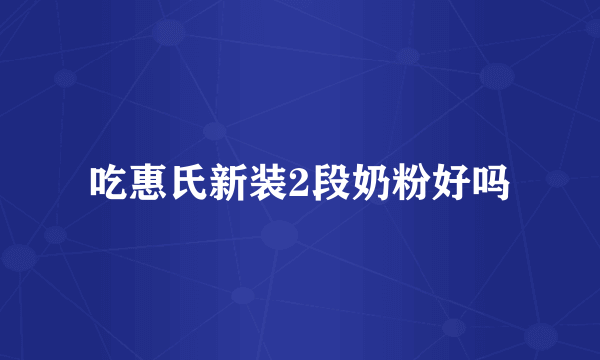 吃惠氏新装2段奶粉好吗